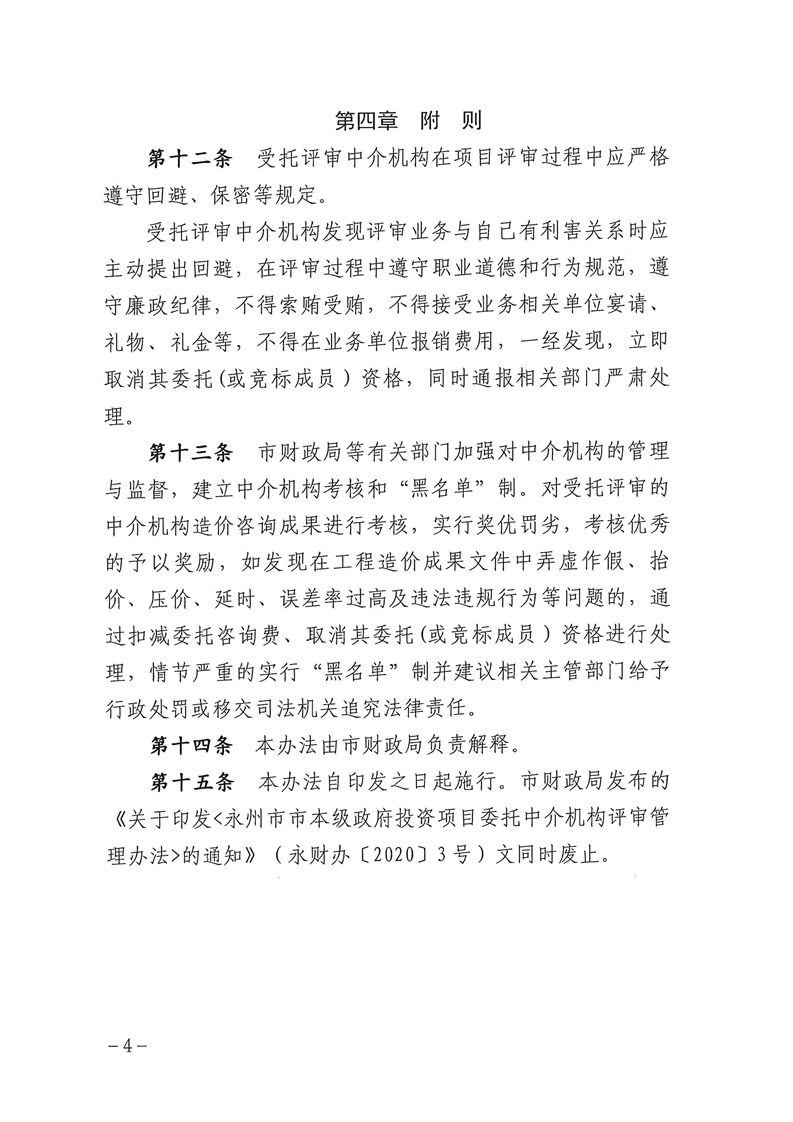 第四章　附　则

第十二条　受托评审中介机构在项目评审过程中应严格遵守回避、保密等规定。

受托评审中介机构发现评审业务与自己有利害关系时应主动提出回避，在评审过程中遵守职业道德和行为规范，遵守廉政纪律，不得索贿受贿，不得接受业务相关单位宴请、礼物、礼金等，不得在业务单位报销费用，一经发现，立即取消其委托(或竞标成员）资格，同时通报相关部门严肃处理。

第十三条　市财政局等有关部门加强对中介机构的管理与监督，建立中介机构考核和“黑名单”制。对受托评审的中介机构造价咨询成果进行考核，实行奖优罚劣，考核优秀的予以奖励，如发现在工程造价成果文件中弄虚作假、抬价、压价、延时、误差率过高及违法违规行为等问题的，通过扣减委托咨询费、取消其委托(或竞标成员）资格进行处理，情节严重的实行“黑名单”制并建议相关主管部门给予行政处罚或移交司法机关追究法律责任。

第十四条　本办法由市财政局负责解释。

第十五条　本办法自印发之日起施行。市财政局发布的《关于印发<永州市市本级政府投资项目委托中介机构评审管理办法>的通知》（永财办〔2020〕3号）文同时废止。

－4－